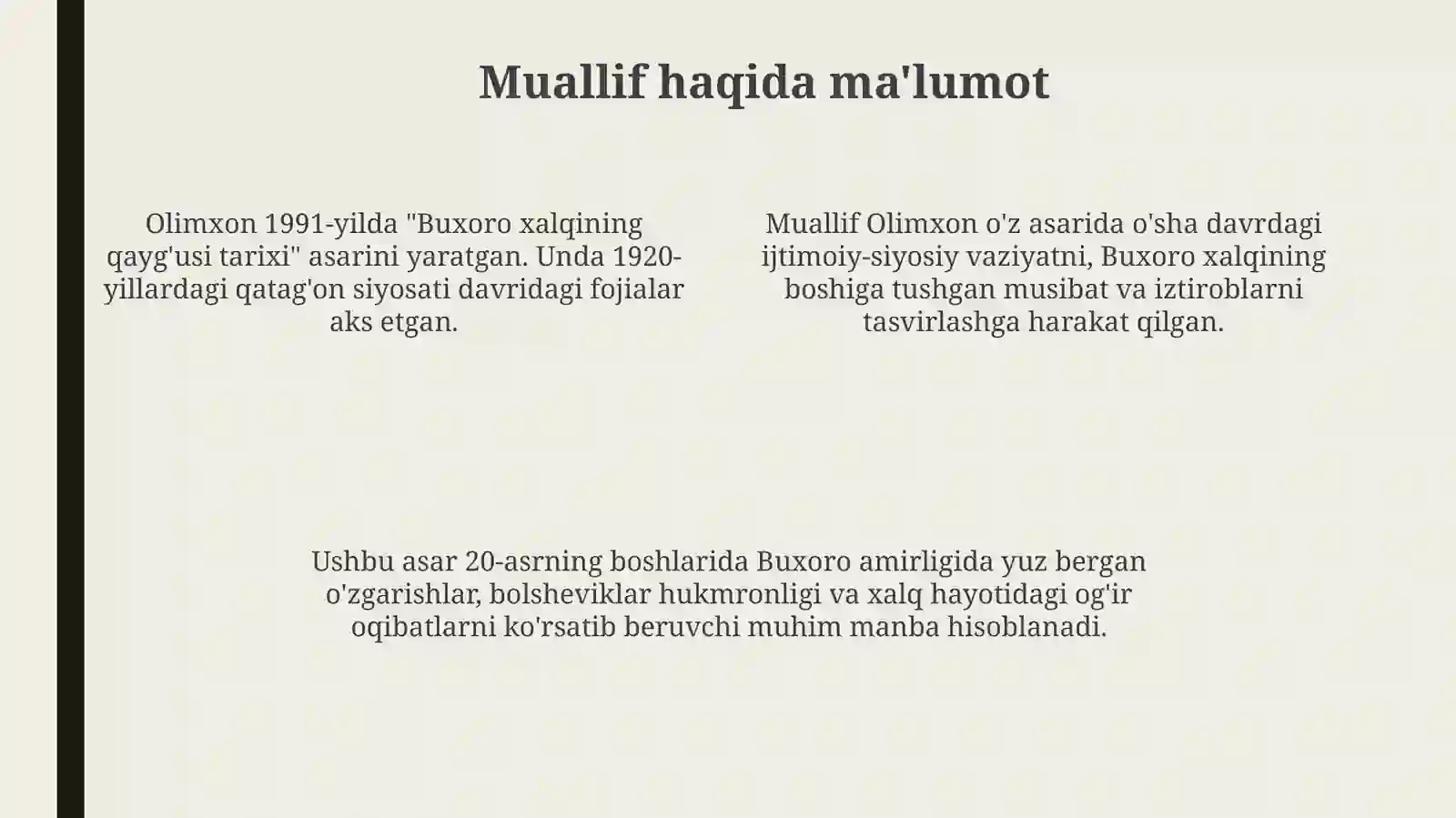 Muallif haqida ma'lumot

Olimxon 1991-yilda "Buxoro xalqining qayg'usi tarixi" asarini yaratgan. Unda 1920-yillardagi qatag'on siyosati davridagi fojialar aks etgan.

Muallif Olimxon o'z asarida o'sha davrdagi ijtimoiy-siyosiy vaziyatni, Buxoro xalqining boshiga tushgan musibat va iztiroblarni tasvirlashga harakat qilgan.

Ushbu asar 20-asrning boshlarida Buxoro amirligida yuz bergan o'zgarishlar, bolsheviklar hukmronligi va xalq hayotidagi og'ir oqibatlarni ko'rsatib beruvchi muhim manba hisoblanadi.